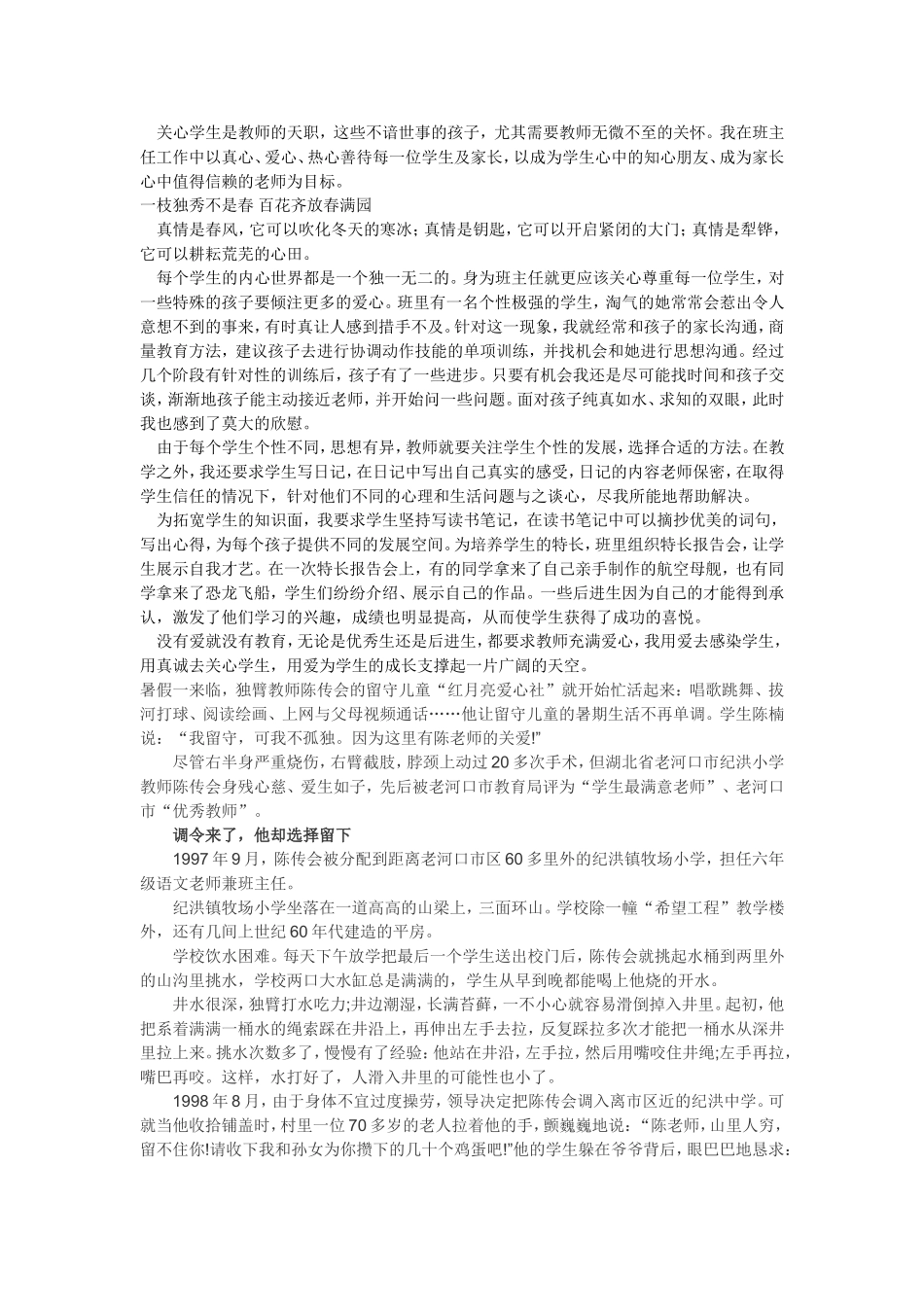 关心学生是教师的天职，这些不谙世事的孩子，尤其需要教师无微不至的关怀。我在班主任工作中以真心、爱心、热心善待每一位学生及家长，以成为学生心中的知心朋友、成为家长心中值得信赖的老师为目标。

一枝独秀不是春 百花齐放春满园

真情是春风，它可以吹化冬天的寒冰；真情是钥匙，它可以开启紧闭的大门；真情是犁铧，它可以耕耘荒芜的心田。

每个学生的内心世界都是一个独一无二的。身为班主任就更应该关心尊重每一位学生，对一些特殊的孩子要倾注更多的爱心。班里有一名个性极强的学生，淘气的她常常会惹出令人意想不到的事来，有时真让人感到措手不及。针对这一现象，我就经常和孩子的家长沟通，商量教育方法，建议孩子去进行协调动作技能的单项训练，并找机会和她进行思想沟通。经过几个阶段有针对性的训练后，孩子有了一些进步。只要有机会我还是尽可能找时间和孩子交谈，渐渐地孩子能主动接近老师，并开始问一些问题。面对孩子纯真如水、求知的双眼，此时我也感到了莫大的欣慰。

由于每个学生个性不同，思想有异，教师就要关注学生个性的发展，选择合适的方法。在教学之外，我还要求学生写日记，在日记中写出自己真实的感受，日记的内容老师保密，在取得学生信任的情况下，针对他们不同的心理和生活问题与之谈心，尽我所能地帮助解决。

为拓宽学生的知识面，我要求学生坚持写读书笔记，在读书笔记中可以摘抄优美的词句，写出心得，为每个孩子提供不同的发展空间。为培养学生的特长，班里组织特长报告会，让学生展示自我才艺。在一次特长报告会上，有的同学拿来了自己亲手制作的航空母舰，也有同学拿来了恐龙飞船，学生们纷纷介绍、展示自己的作品。一些后进生因为自己的才能得到承认，激发了他们学习的兴趣，成绩也明显提高，从而使学生获得了成功的喜悦。

没有爱就没有教育，无论是优秀生还是后进生，都要求教师充满爱心，我用爱去感染学生，用真诚去关心学生，用爱为学生的成长支撑起一片广阔的天空。

暑假一来临，独臂教师陈传会的留守儿童“红月亮爱心社”就开始忙活起来：唱歌跳舞、拔河打球、阅读绘画、上网与父母视频通话……他让留守儿童的暑期生活不再单调。学生陈楠说：“我留守，可我不孤独。因为这里有陈老师的关爱!”

尽管右半身严重烧伤，右臂截肢，脖颈上动过20多次手术，但湖北省老河口市纪洪小学教师陈传会身残心慈、爱生如子，先后被老河口市教育局评为“学生最满意老师”、老河口市“优秀教师”。

调令来了，他却选择留下

1997年9月，陈传会被分配到距离老河口市区60多里外的纪洪镇牧场小学，担任六年级语文老师兼班主任。

纪洪镇牧场小学坐落在一道高高的山梁上，三面环山。学校除一幢“希望工程”教学楼外，还有几间上世纪60年代建造的平房。

学校饮水困难。每天下午放学把最后一个学生送出校门后，陈传会就挑起水桶到两里外的山沟里挑水，学校两口大水缸总是满满的，学生从早到晚都能喝上他烧的开水。

井水很深，独臂打水吃力;井边潮湿，长满苔藓，一不小心就容易滑倒掉入井里。起初，他把系着满满一桶水的绳索踩在井沿上，再伸出左手去拉，反复踩拉多次才能把一桶水从深井里拉上来。挑水次数多了，慢慢有了经验:他站在井沿，左手拉，然后用嘴咬住井绳;左手再拉，嘴巴再咬。这样，水打好了，人滑入井里的可能性也小了。

1998年8月，由于身体不宜过度操劳，领导决定把陈传会调入离市区近的纪洪中学。可就当他收拾铺盖时，村里一位70多岁的老人拉着他的手，颤巍巍地说：“陈老师，山里人穷，留不住你!请收下我和孙女为你攒下的几十个鸡蛋吧!”他的学生躲在爷爷背后，眼巴巴地恳求：